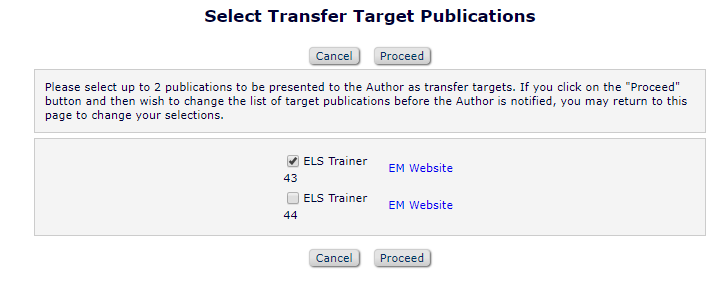 Select Transfer Target Publications

Cancel Proceed

Please select up to 2 publications to be presented to the Author as transfer targets. If you click on the "Proceed" button and then wish to change the list of target publications before the Author is notified, you may return to this page to change your selections.

ELS Trainer 43 EM Website
ELS Trainer 44 EM Website

Cancel Proceed